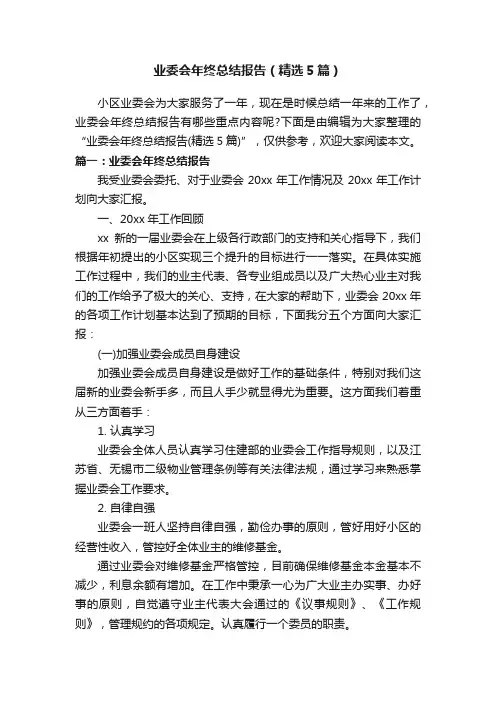 业委会年终总结报告（精选5篇）

小区业委会为大家服务了一年，现在是时候总结一年来的工作了，业委会年终总结报告有哪些重点内容呢?下面是由编辑为大家整理的“业委会年终总结报告(精选5篇)”，仅供参考，欢迎大家阅读本文。

篇一：业委会年终总结报告

我受业委会委托、对于业委会 20xx 年工作情况及 20xx 年工作计划向大家汇报。

一、20xx 年工作回顾

xx 新的一届业委会在上级各行政部门的支持和关心指导下，我们根据年初提出的小区实现三个提升的目标进行一一落实。在具体实施工作过程中，我们的业主代表、各专业组成员以及广大热心业主对我们的工作给予了极大的关心、支持，在大家的帮助下，业委会 20xx 年的各项工作计划基本达到了预期的目标，下面我分五个方面向大家汇报：

(一)加强业委会成员自身建设

加强业委会成员自身建设是做好工作的基础条件，特别对我们这届新的业委会新手多，而且人手少就显得尤为重要。这方面我们着重从三方面着手：

1. 认真学习

业委会全体人员认真学习住建部的业委会工作指导规则，以及江苏省、无锡市二级物业管理条例等有关法律法规，通过学习来熟悉掌握业委会工作要求。

2. 自律自强

业委会一班人坚持自律自强，勤俭办事的原则，管好用好小区的经营性收入，管控好全体业主的维修基金。

通过业委会对维修基金严格管控，目前确保维修基金本金基本不减少，利息余额有增加。在工作中秉承一心为广大业主办实事、办好事的原则，自觉遵守业主代表大会通过的《议事规则》、《工作规则》，管理规约的各项规定。认真履行一个委员的职责。